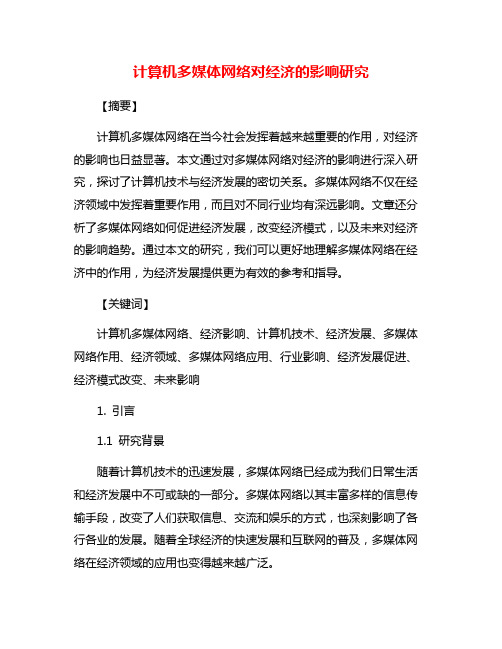 计算机多媒体网络对经济的影响研究

【摘要】

计算机多媒体网络在当今社会发挥着越来越重要的作用，对经济的影响也日益显著。本文通过对多媒体网络对经济的影响进行深入研究，探讨了计算机技术与经济发展的密切关系。多媒体网络不仅在经济领域中发挥着重要作用，而且对不同行业均有深远影响。文章还分析了多媒体网络如何促进经济发展，改变经济模式，以及未来对经济的影响趋势。通过本文的研究，我们可以更好地理解多媒体网络在经济中的作用，为经济发展提供更为有效的参考和指导。

【关键词】

计算机多媒体网络、经济影响、计算机技术、经济发展、多媒体网络作用、经济领域、多媒体网络应用、行业影响、经济发展促进、经济模式改变、未来影响

1. 引言

1.1 研究背景

随着计算机技术的迅速发展，多媒体网络已经成为我们日常生活和经济发展中不可或缺的一部分。多媒体网络以其丰富多样的信息传输手段，改变了人们获取信息、交流和娱乐的方式，也深刻影响了各行各业的发展。随着全球经济的快速发展和互联网的普及，多媒体网络在经济领域的应用也变得越来越广泛。